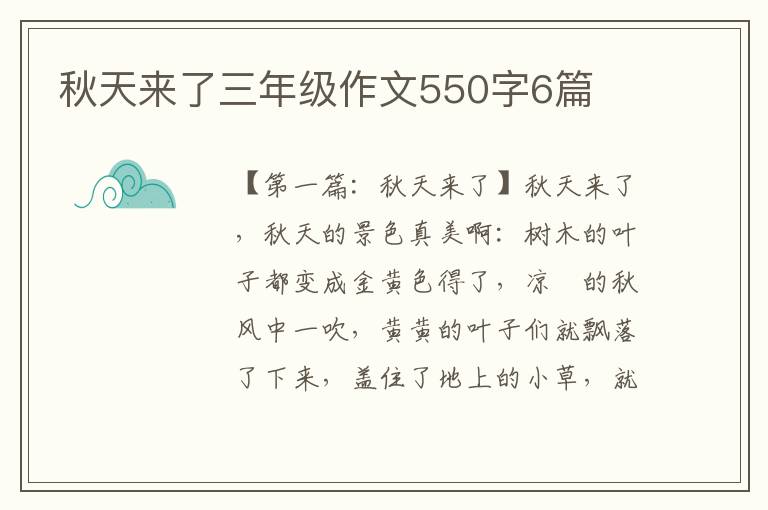 秋天来了三年级作文550字6篇

【第一篇：秋天来了】秋天来了，秋天的景色真美啊：树木的叶子都变成金黄色得了，凉　的秋风中一吹，黄黄的叶子们就飘落了下来，盖住了地上的小草，就